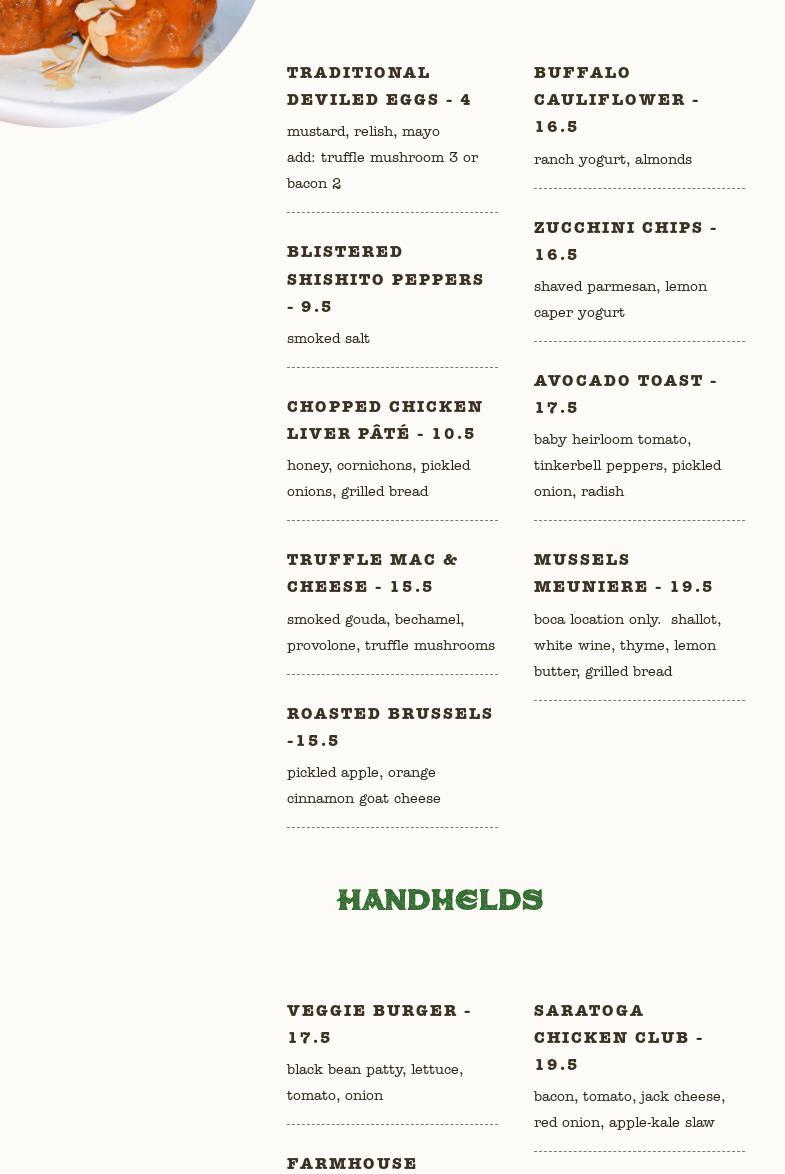 TRADITIONAL DEVILED EGGS - 4

mustard, relish, mayo
add: truffle mushroom 3 or bacon 2

BLISTERED SHISHITO PEPPERS - 9.5

smoked salt

CHOPPED CHICKEN LIVER PÂTÉ - 10.5

honey, cornichons, pickled onions, grilled bread

TRUFFLE MAC & CHEESE - 15.5

smoked gouda, bechamel, provolone, truffle mushrooms

ROASTED BRUSSELS -15.5

pickled apple, orange cinnamon goat cheese

BUFFALO CAULIFLOWER - 16.5

ranch yogurt, almonds

ZUCCHINI CHIPS - 16.5

shaved parmesan, lemon caper yogurt

AVOCADO TOAST - 17.5

baby heirloom tomato, tinkerbell peppers, pickled onion, radish

MUSSELS MEUNIERE - 19.5

boca location only. shallot, white wine, thyme, lemon butter, grilled bread

HANDHELDS

VEGGIE BURGER - 17.5

black bean patty, lettuce, tomato, onion

FARMHOUSE

SARATOGA CHICKEN CLUB - 19.5

bacon, tomato, jack cheese, red onion, apple-kale slaw